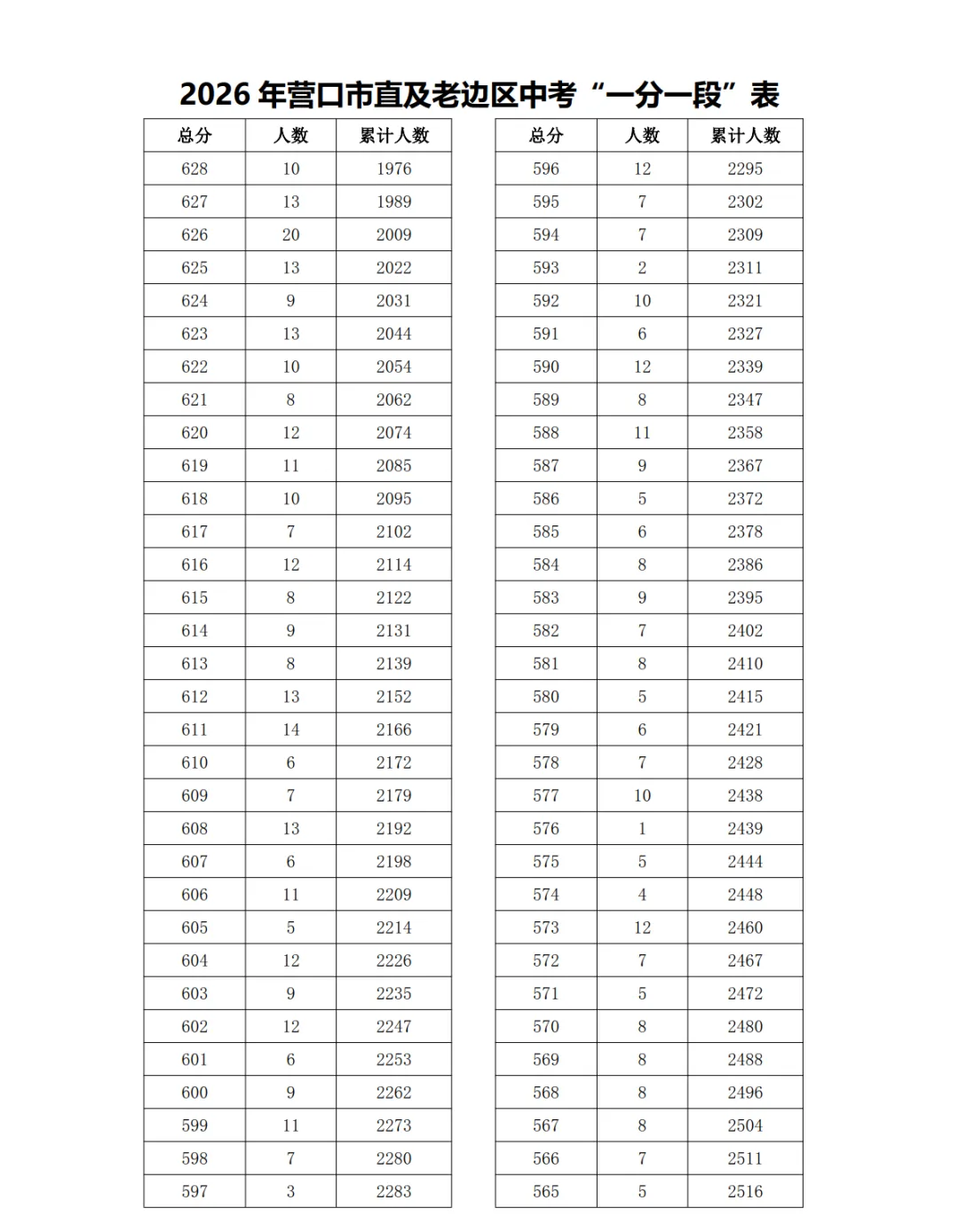 2026年营口市直及老边区中考“一分一段”表

| 总分 | 人数 | 累计人数 |
|---|---|---|
| 628 | 10 | 1976 |
| 627 | 13 | 1989 |
| 626 | 20 | 2009 |
| 625 | 13 | 2022 |
| 624 | 9 | 2031 |
| 623 | 13 | 2044 |
| 622 | 10 | 2054 |
| 621 | 8 | 2062 |
| 620 | 12 | 2074 |
| 619 | 11 | 2085 |
| 618 | 10 | 2095 |
| 617 | 7 | 2102 |
| 616 | 12 | 2114 |
| 615 | 8 | 2122 |
| 614 | 9 | 2131 |
| 613 | 8 | 2139 |
| 612 | 13 | 2152 |
| 611 | 14 | 2166 |
| 610 | 6 | 2172 |
| 609 | 7 | 2179 |
| 608 | 13 | 2192 |
| 607 | 6 | 2198 |
| 606 | 11 | 2209 |
| 605 | 5 | 2214 |
| 604 | 12 | 2226 |
| 603 | 9 | 2235 |
| 602 | 12 | 2247 |
| 601 | 6 | 2253 |
| 600 | 9 | 2262 |
| 599 | 11 | 2273 |
| 598 | 7 | 2280 |
| 597 | 3 | 2283 |

| 总分 | 人数 | 累计人数 |
|---|---|---|
| 596 | 12 | 2295 |
| 595 | 7 | 2302 |
| 594 | 7 | 2309 |
| 593 | 2 | 2311 |
| 592 | 10 | 2321 |
| 591 | 6 | 2327 |
| 590 | 12 | 2339 |
| 589 | 8 | 2347 |
| 588 | 11 | 2358 |
| 587 | 9 | 2367 |
| 586 | 5 | 2372 |
| 585 | 6 | 2378 |
| 584 | 8 | 2386 |
| 583 | 9 | 2395 |
| 582 | 7 | 2402 |
| 581 | 8 | 2410 |
| 580 | 5 | 2415 |
| 579 | 6 | 2421 |
| 578 | 7 | 2428 |
| 577 | 10 | 2438 |
| 576 | 1 | 2439 |
| 575 | 5 | 2444 |
| 574 | 4 | 2448 |
| 573 | 12 | 2460 |
| 572 | 7 | 2467 |
| 571 | 5 | 2472 |
| 570 | 8 | 2480 |
| 569 | 8 | 2488 |
| 568 | 8 | 2496 |
| 567 | 8 | 2504 |
| 566 | 7 | 2511 |
| 565 | 5 | 2516 |